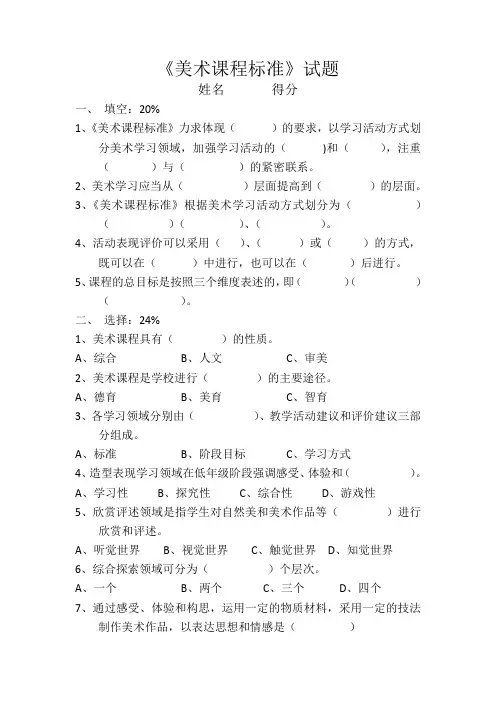 《美术课程标准》试题

姓名　　　得分

一、 填空：20%

1、《美术课程标准》力求体现（　　　）的要求，以学习活动方式划分美术学习领域，加强学习活动的（　　　)和（　　　），注重（　　　）与（　　　）的紧密联系。

2、美术学习应当从（　　　　）层面提高到（　　　）的层面。

3、《美术课程标准》根据美术学习活动方式划分为（　　　　）（　　　　）(　　　　)、(　　　　)。

4、活动表现评价可以采用（　）、(　　　）或（　　）的方式，既可以在（　　　）中进行，也可以在（　　　）后进行。

5、课程的总目标是按照三个维度表述的，即（　　　)(　　　）（　　　）。

二、 选择：24%

1、美术课程具有（　　　）的性质。

A、综合　　　　B、人文　　　　C、审美

2、美术课程是学校进行（　　　）的主要途径。

A、德育　　　　B、美育　　　　C、智育

3、各学习领域分别由（　　　　）、教学活动建议和评价建议三部分组成。

A、标准　　　　B、阶段目标　　　　C、学习方式

4、造型表现学习领域在低年级阶段强调感受、体验和(　　　　)。

A、学习性　　B、探究性　　C、综合性　　D、游戏性

5、欣赏评述领域是指学生对自然美和美术作品等（　　　）进行欣赏和评述。

A、听觉世界　　B、视觉世界　　C、触觉世界　D、知觉世界

6、综合探索领域可分为（　　　　）个层次。

A、一个　　　B、两个　　　C、三个　　　D、四个

7、通过感受、体验和构思，运用一定的物质材料，采用一定的技法制作美术作品，以表达思想和情感是（　　　　）